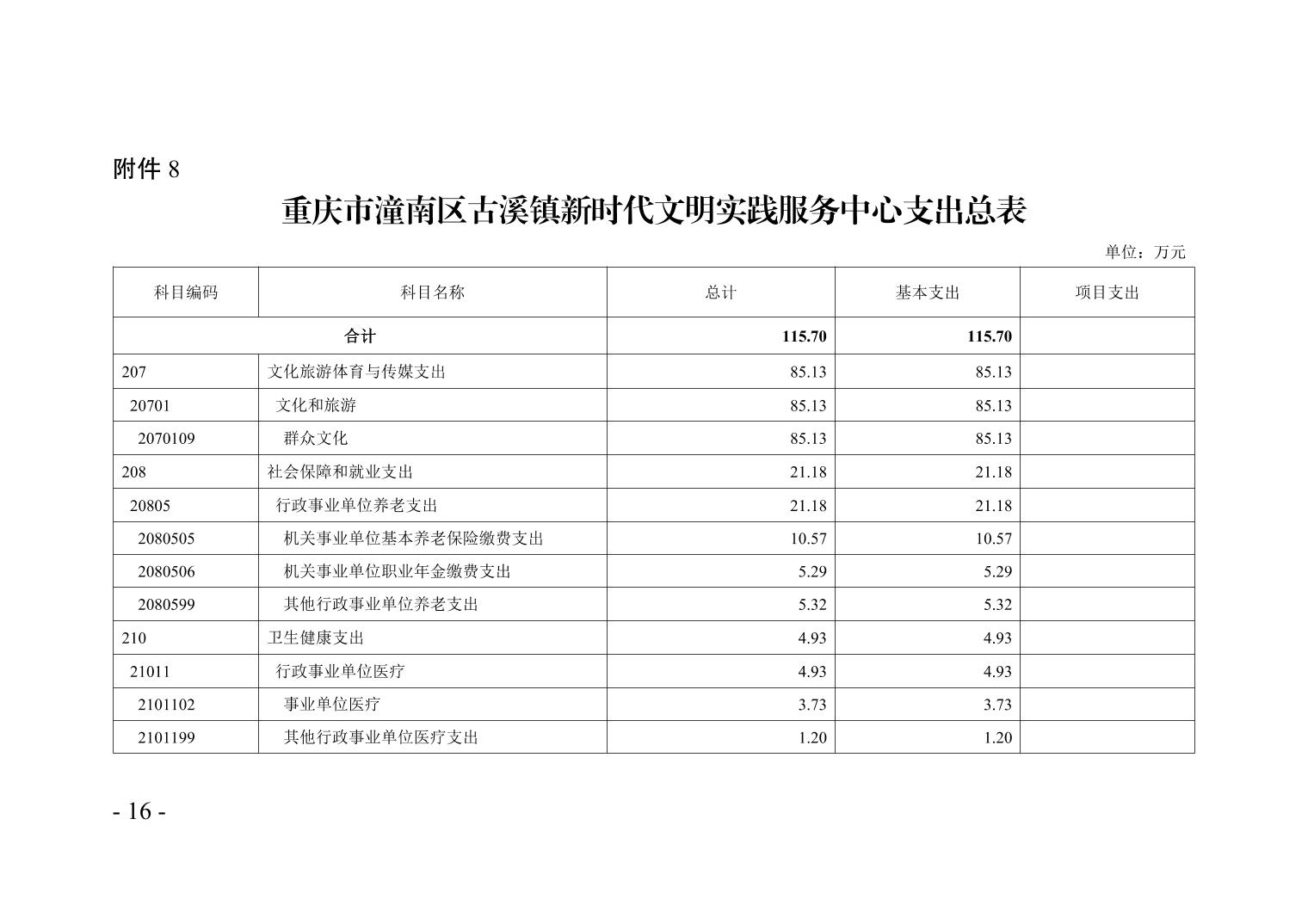 附件 8

重庆市潼南区古溪镇新时代文明实践服务中心支出总表

单位：万元

| 科目编码 | 科目名称 | 总计 | 基本支出 | 项目支出 |
|---|---|---|---|---|
| 合计 | | 115.70 | 115.70 | |
| 207 | 文化旅游体育与传媒支出 | 85.13 | 85.13 | |
| 20701 | 文化和旅游 | 85.13 | 85.13 | |
| 2070109 | 群众文化 | 85.13 | 85.13 | |
| 208 | 社会保障和就业支出 | 21.18 | 21.18 | |
| 20805 | 行政事业单位养老支出 | 21.18 | 21.18 | |
| 2080505 | 机关事业单位基本养老保险缴费支出 | 10.57 | 10.57 | |
| 2080506 | 机关事业单位职业年金缴费支出 | 5.29 | 5.29 | |
| 2080599 | 其他行政事业单位养老支出 | 5.32 | 5.32 | |
| 210 | 卫生健康支出 | 4.93 | 4.93 | |
| 21011 | 行政事业单位医疗 | 4.93 | 4.93 | |
| 2101102 | 事业单位医疗 | 3.73 | 3.73 | |
| 2101199 | 其他行政事业单位医疗支出 | 1.20 | 1.20 | |

- 16 -